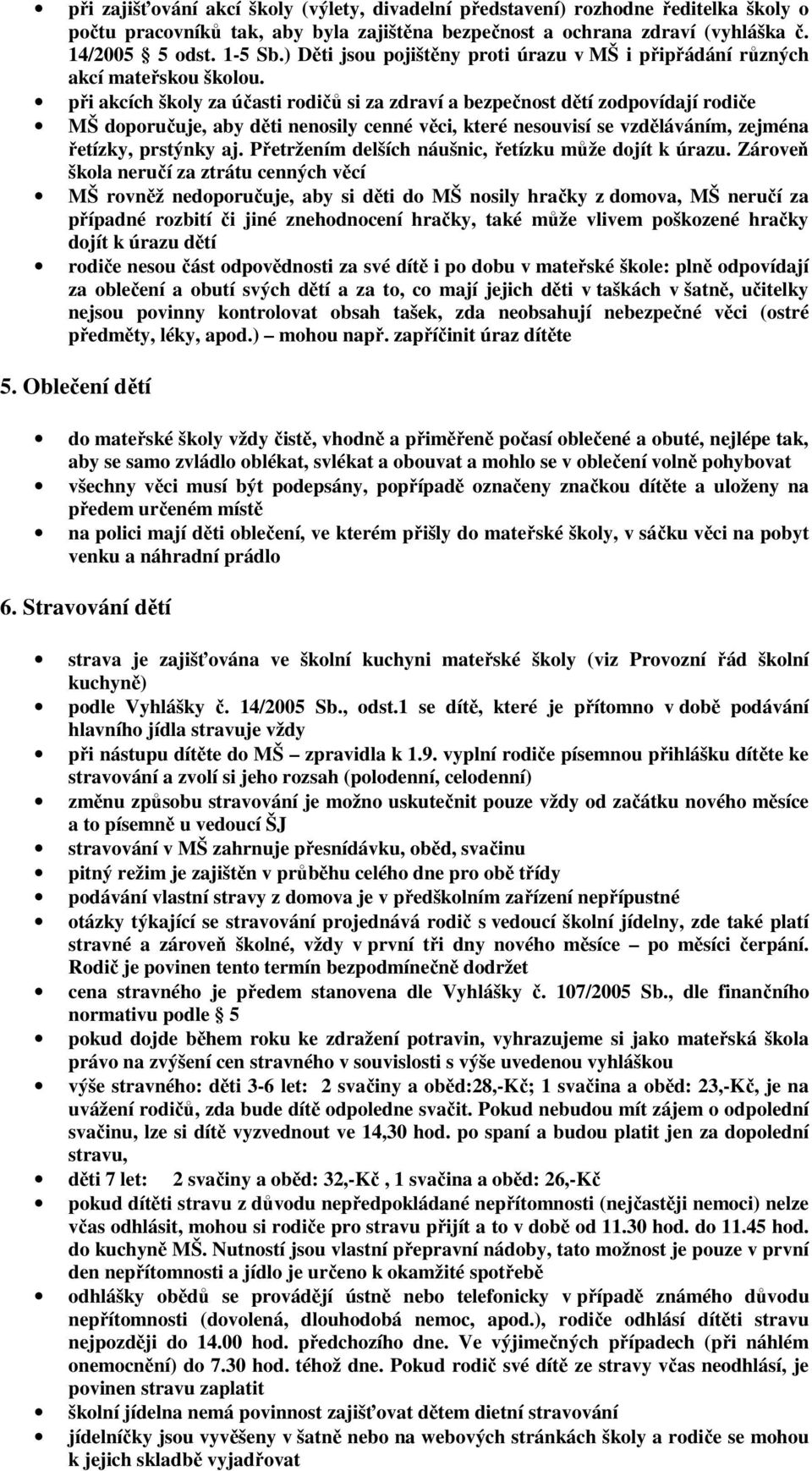 • při zajišťování akcí školy (výlety, divadelní představení) rozhodne ředitelka školy o počtu pracovníků tak, aby byla zajištěna bezpečnost a ochrana zdraví (vyhláška č. 14/2005 5 odst. 1-5 Sb.) Děti jsou pojištěny proti úrazu v MŠ i připřádání různých akcí mateřskou školou.
• při akcích školy za účasti rodičů si za zdraví a bezpečnost dětí zodpovídají rodiče
• MŠ doporučuje, aby děti nenosily cenné věci, které nesouvisí se vzděláváním, zejména řetízky, prstýnky aj. Přetržením delších náušnic, řetízku může dojít k úrazu. Zároveň škola neručí za ztrátu cenných věcí
• MŠ rovněž nedoporučuje, aby si děti do MŠ nosily hračky z domova, MŠ neručí za případné rozbití či jiné znehodnocení hračky, také může vlivem poškozené hračky dojít k úrazu dětí
• rodiče nesou část odpovědnosti za své dítě i po dobu v mateřské škole: plně odpovídají za oblečení a obutí svých dětí a za to, co mají jejich děti v taškách v šatně, učitelky nejsou povinny kontrolovat obsah tašek, zda neobsahují nebezpečné věci (ostré předměty, léky, apod.) – mohou např. zapříčinit úraz dítěte

5. Oblečení dětí

• do mateřské školy vždy čistě, vhodně a přiměřeně počasí oblečené a obuté, nejlépe tak, aby se samo zvládlo oblékat, svlékat a obouvat a mohlo se v oblečení volně pohybovat
• všechny věci musí být podepsány, popřípadě označeny značkou dítěte a uloženy na předem určeném místě
• na polici mají děti oblečení, ve kterém přišly do mateřské školy, v sáčku věci na pobyt venku a náhradní prádlo

6. Stravování dětí

• strava je zajišťována ve školní kuchyni mateřské školy (viz Provozní řád školní kuchyně)
• podle Vyhlášky č. 14/2005 Sb., odst.1 se dítě, které je přítomno v době podávání hlavního jídla stravuje vždy
• při nástupu dítěte do MŠ – zpravidla k 1.9. vyplní rodiče písemnou přihlášku dítěte ke stravování a zvolí si jeho rozsah (polodenní, celodenní)
• změnu způsobu stravování je možno uskutečnit pouze vždy od začátku nového měsíce a to písemně u vedoucí ŠJ
• stravování v MŠ zahrnuje přesnídávku, oběd, svačinu
• pitný režim je zajištěn v průběhu celého dne pro obě třídy
• podávání vlastní stravy z domova je v předškolním zařízení nepřípustné
• otázky týkající se stravování projednává rodič s vedoucí školní jídelny, zde také platí stravné a zároveň školné, vždy v první tři dny nového měsíce – po měsíci čerpání. Rodič je povinen tento termín bezpodmínečně dodržet
• cena stravného je předem stanovena dle Vyhlášky č. 107/2005 Sb., dle finančního normativu podle § 5
• pokud dojde během roku ke zdražení potravin, vyhrazujeme si jako mateřská škola právo na zvýšení cen stravného v souvislosti s výše uvedenou vyhláškou
• výše stravného: děti 3-6 let: 2 svačiny a oběd:28,-Kč; 1 svačina a oběd: 23,-Kč, je na uvážení rodičů, zda bude dítě odpoledne svačit. Pokud nebudou mít zájem o odpolední svačinu, lze si dítě vyzvednout ve 14,30 hod. po spaní a budou platit jen za dopolední stravu,
• děti 7 let: 2 svačiny a oběd: 32,-Kč , 1 svačina a oběd: 26,-Kč
• pokud dítěti stravu z důvodu nepředpokládané nepřítomnosti (nejčastěji nemoci) nelze včas odhlásit, mohou si rodiče pro stravu přijít a to v době od 11.30 hod. do 11.45 hod. do kuchyně MŠ. Nutností jsou vlastní přepravní nádoby, tato možnost je pouze v první den nepřítomnosti a jídlo je určeno k okamžité spotřebě
• odhlášky obědů se provádějí ústně nebo telefonicky v případě známého důvodu nepřítomnosti (dovolená, dlouhodobá nemoc, apod.), rodiče odhlásí dítěti stravu nejpozději do 14.00 hod. předchozího dne. Ve výjimečných případech (při náhlém onemocnění) do 7.30 hod. téhož dne. Pokud rodič své dítě ze stravy včas neodhlásí, je povinen stravu zaplatit
• školní jídelna nemá povinnost zajišťovat dětem dietní stravování
• jídelníčky jsou vyvěšeny v šatně nebo na webových stránkách školy a rodiče se mohou k jejich skladbě vyjadřovat